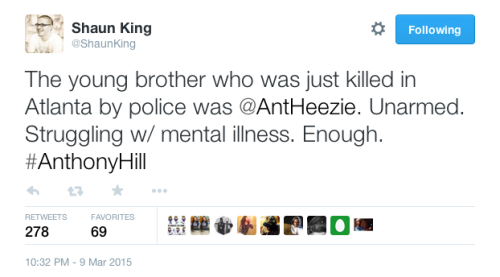 Shaun King
@ShaunKing

Following

The young brother who was just killed in Atlanta by police was @AntHeezie. Unarmed. Struggling w/ mental illness. Enough. #AnthonyHill

RETWEETS
278

FAVORITES
69

10:32 PM - 9 Mar 2015